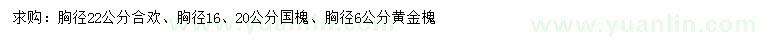 求购：胸径22公分合欢、胸径16、20公分国槐、胸径6公分黄金槐

www.yuanlin.com

www.yuanlin.com